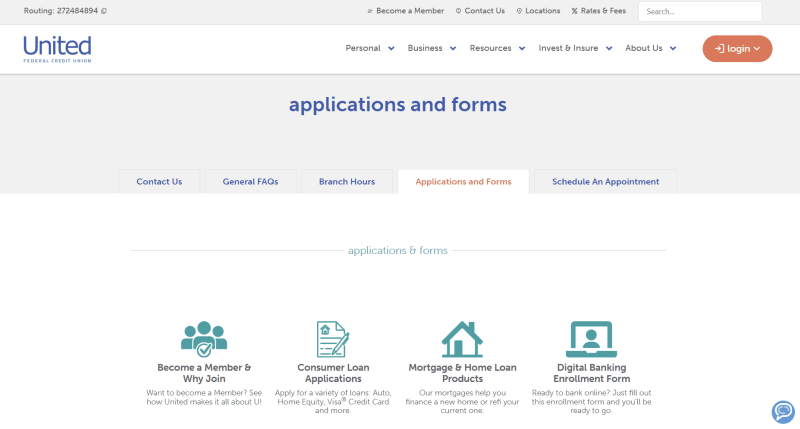 Routing: 272484894

Become a Member Contact Us Locations Rates & Fees

Search...

United
FEDERAL CREDIT UNION

Personal Business Resources Invest & Insure About Us

login

applications and forms

Contact Us General FAQs Branch Hours Applications and Forms Schedule An Appointment

applications & forms

Become a Member & Why Join
Want to become a Member? See how United makes it all about U!

Consumer Loan Applications
Apply for a variety of loans: Auto, Home Equity, Visa® Credit Card and more.

Mortgage & Home Loan Products
Our mortgages help you finance a new home or refi your current one.

Digital Banking Enrollment Form
Ready to bank online? Just fill out this enrollment form and you'll be ready to go.